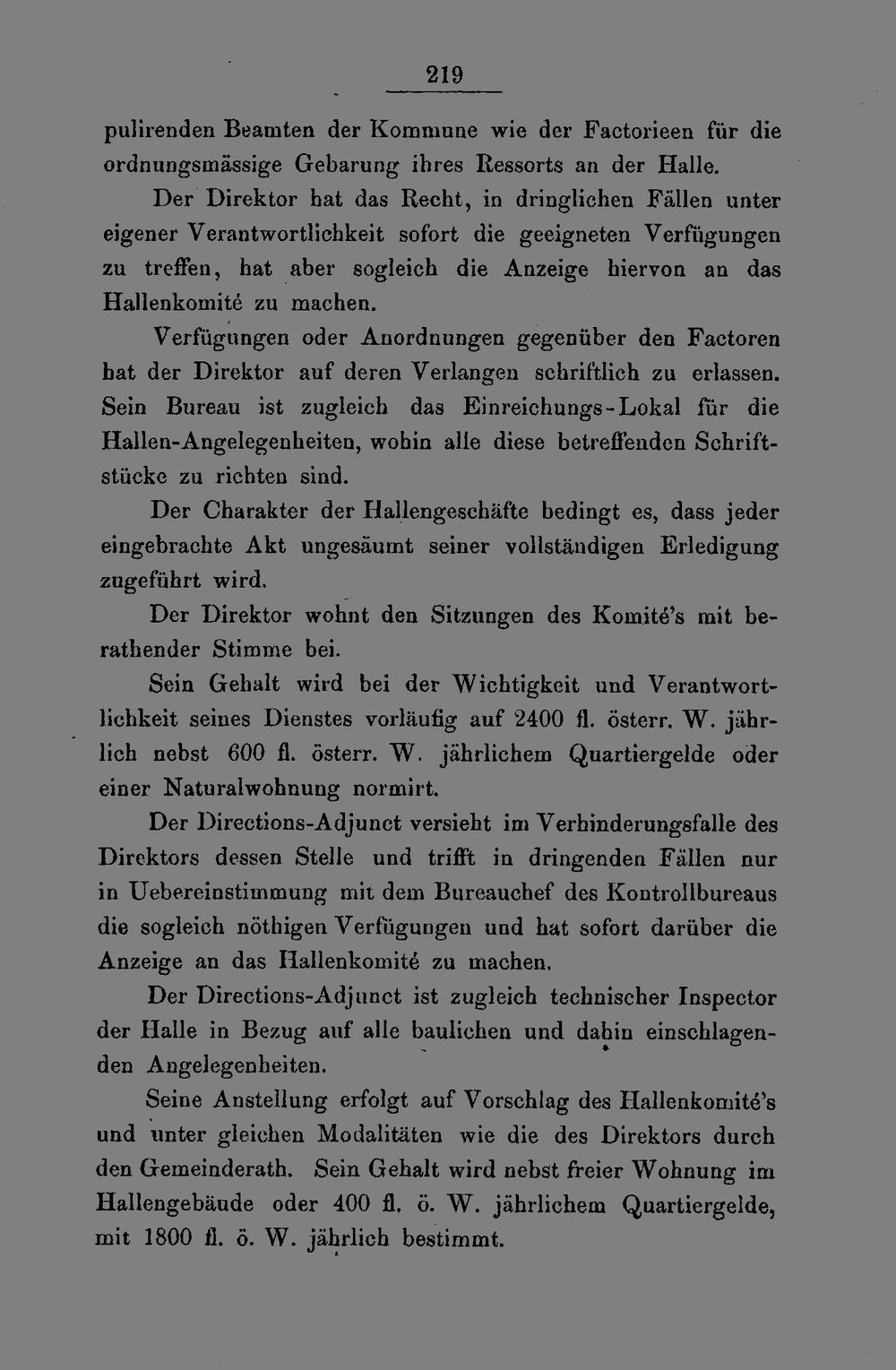 219

pulirenden Beamten der Kommune wie der Factorieen für die ordnungsmässige Gebarung ihres Ressorts an der Halle.

Der Direktor hat das Recht, in dringlichen Fällen unter eigener Verantwortlichkeit sofort die geeigneten Verfügungen zu treffen, hat aber sogleich die Anzeige hiervon an das Hallenkomité zu machen.

Verfügungen oder Anordnungen gegenüber den Factoren hat der Direktor auf deren Verlangen schriftlich zu erlassen. Sein Bureau ist zugleich das Einreichungs-Lokal für die Hallen-Angelegenheiten, wohin alle diese betreffenden Schriftstücke zu richten sind.

Der Charakter der Hallengeschäfte bedingt es, dass jeder eingebrachte Akt ungesäumt seiner vollständigen Erledigung zugeführt wird.

Der Direktor wohnt den Sitzungen des Komité's mit berathender Stimme bei.

Sein Gehalt wird bei der Wichtigkeit und Verantwortlichkeit seines Dienstes vorläufig auf 2400 fl. österr. W. jährlich nebst 600 fl. österr. W. jährlichem Quartiergelde oder einer Naturalwohnung normirt.

Der Directions-Adjunct versieht im Verhinderungsfalle des Direktors dessen Stelle und trifft in dringenden Fällen nur in Uebereinstimmung mit dem Bureauchef des Kontrollbureaus die sogleich nöthigen Verfügungen und hat sofort darüber die Anzeige an das Hallenkomité zu machen.

Der Directions-Adjunct ist zugleich technischer Inspector der Halle in Bezug auf alle baulichen und dahin einschlagenden Angelegenheiten.

Seine Anstellung erfolgt auf Vorschlag des Hallenkomité's und unter gleichen Modalitäten wie die des Direktors durch den Gemeinderath. Sein Gehalt wird nebst freier Wohnung im Hallengebäude oder 400 fl. ö. W. jährlichem Quartiergelde, mit 1800 fl. ö. W. jährlich bestimmt.